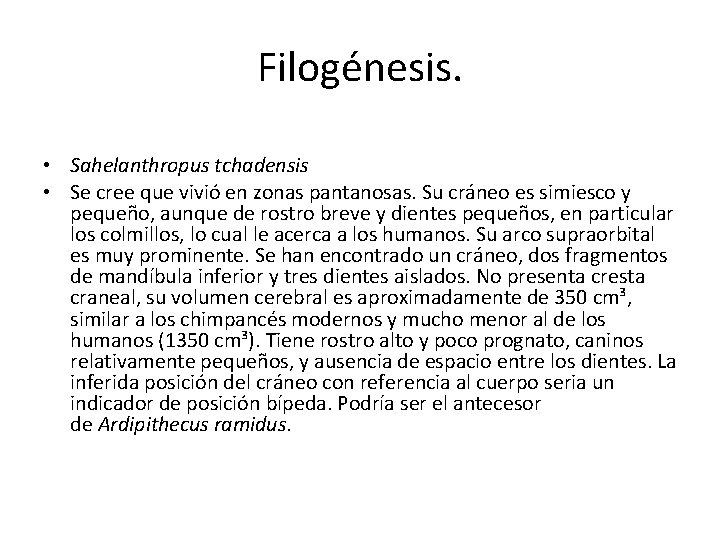 Filogénesis.

• Sahelanthropus tchadensis
• Se cree que vivió en zonas pantanosas. Su cráneo es simiesco y pequeño, aunque de rostro breve y dientes pequeños, en particular los colmillos, lo cual le acerca a los humanos. Su arco supraorbital es muy prominente. Se han encontrado un cráneo, dos fragmentos de mandíbula inferior y tres dientes aislados. No presenta cresta craneal, su volumen cerebral es aproximadamente de 350 $cm^3$, similar a los chimpancés modernos y mucho menor al de los humanos (1350 $cm^3$). Tiene rostro alto y poco prognato, caninos relativamente pequeños, y ausencia de espacio entre los dientes. La inferida posición del cráneo con referencia al cuerpo seria un indicador de posición bípeda. Podría ser el antecesor de Ardipithecus ramidus.